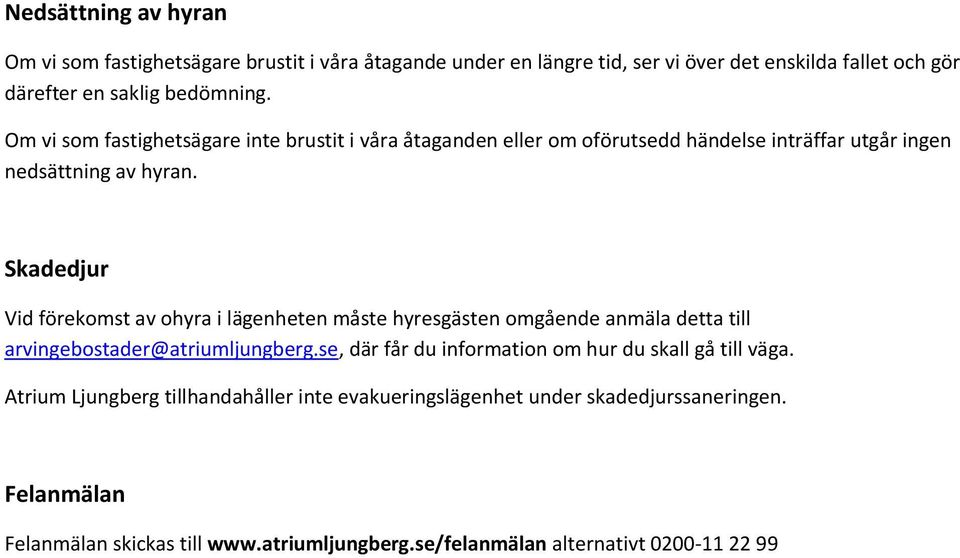 Nedsättning av hyran

Om vi som fastighetsägare brustit i våra åtagande under en längre tid, ser vi över det enskilda fallet och gör därefter en saklig bedömning.

Om vi som fastighetsägare inte brustit i våra åtaganden eller om oförutsedd händelse inträffar utgår ingen nedsättning av hyran.

Skadedjur

Vid förekomst av ohyra i lägenheten måste hyresgästen omgående anmäla detta till arvingebostader@atriumljungberg.se, där får du information om hur du skall gå till väga.

Atrium Ljungberg tillhandahåller inte evakueringslägenhet under skadedjurssaneringen.

Felanmälan

Felanmälan skickas till www.atriumljungberg.se/felanmälan alternativt 0200-11 22 99